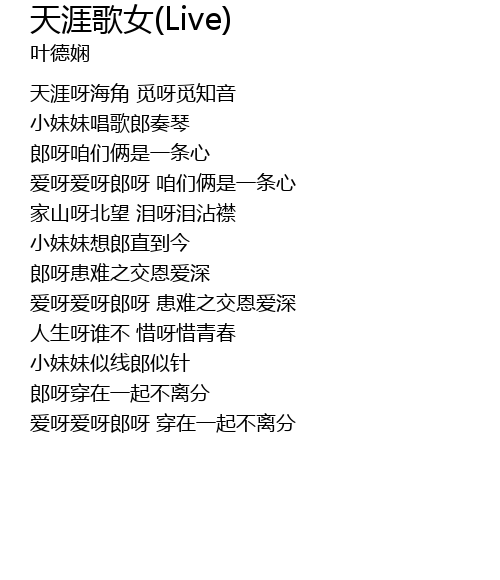 天涯歌女(Live)
叶德娴

天涯呀海角 觅呀觅知音
小妹妹唱歌郎奏琴
郎呀咱们俩是一条心
爱呀爱呀郎呀 咱们俩是一条心
家山呀北望 泪呀泪沾襟
小妹妹想郎直到今
郎呀患难之交恩爱深
爱呀爱呀郎呀 患难之交恩爱深
人生呀谁不 惜呀惜青春
小妹妹似线郎似针
郎呀穿在一起不离分
爱呀爱呀郎呀 穿在一起不离分